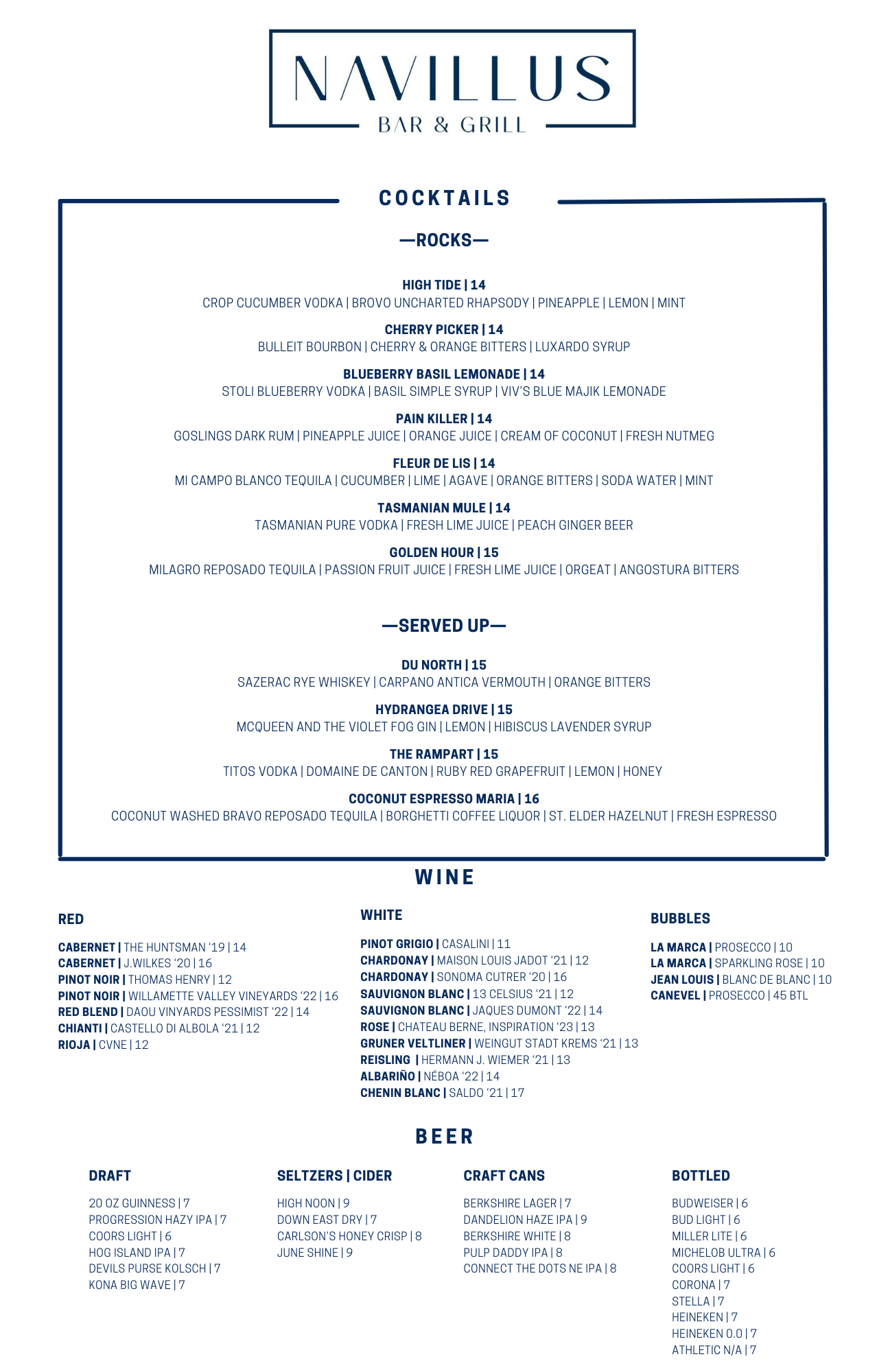 NAVILLUS
BAR & GRILL

COCKTAILS

—ROCKS—

HIGH TIDE | 14
CROP CUCUMBER VODKA | BROVO UNCHARTED RHAPSODY | PINEAPPLE | LEMON | MINT

CHERRY PICKER | 14
BULLEIT BOURBON | CHERRY & ORANGE BITTERS | LUXARDO SYRUP

BLUEBERRY BASIL LEMONADE | 14
STOLI BLUEBERRY VODKA | BASIL SIMPLE SYRUP | VIV'S BLUE MAJIK LEMONADE

PAIN KILLER | 14
GOSLINGS DARK RUM | PINEAPPLE JUICE | ORANGE JUICE | CREAM OF COCONUT | FRESH NUTMEG

FLEUR DE LIS | 14
MI CAMPO BLANCO TEQUILA | CUCUMBER | LIME | AGAVE | ORANGE BITTERS | SODA WATER | MINT

TASMANIAN MULE | 14
TASMANIAN PURE VODKA | FRESH LIME JUICE | PEACH GINGER BEER

GOLDEN HOUR | 15
MILAGRO REPOSADO TEQUILA | PASSION FRUIT JUICE | FRESH LIME JUICE | ORGEAT | ANGOSTURA BITTERS

—SERVED UP—

DU NORTH | 15
SAZERAC RYE WHISKEY | CARPANO ANTICA VERMOUTH | ORANGE BITTERS

HYDRANGEA DRIVE | 15
MCQUEEN AND THE VIOLET FOG GIN | LEMON | HIBISCUS LAVENDER SYRUP

THE RAMPART | 15
TITOS VODKA | DOMAINE DE CANTON | RUBY RED GRAPEFRUIT | LEMON | HONEY

COCONUT ESPRESSO MARIA | 16
COCONUT WASHED BRAVO REPOSADO TEQUILA | BORGHETTI COFFEE LIQUOR | ST. ELDER HAZELNUT | FRESH ESPRESSO

WINE

RED

CABERNET | THE HUNTSMAN '19 | 14
CABERNET | J.WILKES '20 | 16
PINOT NOIR | THOMAS HENRY | 12
PINOT NOIR | WILLAMETTE VALLEY VINEYARDS '22 | 16
RED BLEND | DAOU VINYARDS PESSIMIST '22 | 14
CHIANTI | CASTELLO DI ALBOLA '21 | 12
RIOJA | CVNE | 12

WHITE

PINOT GRIGIO | CASALINI | 11
CHARDONAY | MAISON LOUIS JADOT '21 | 12
CHARDONAY | SONOMA CUTRER '20 | 16
SAUVIGNON BLANC | 13 CELSIUS '21 | 12
SAUVIGNON BLANC | JAQUES DUMONT '22 | 14
ROSE | CHATEAU BERNE, INSPIRATION '23 | 13
GRUNER VELTLINER | WEINGUT STADT KREMS '21 | 13
REISLING | HERMANN J. WIEMER '21 | 13
ALBARIÑO | NÉBOA '22 | 14
CHENIN BLANC | SALDO '21 | 17

BUBBLES

LA MARCA | PROSECCO | 10
LA MARCA | SPARKLING ROSE | 10
JEAN LOUIS | BLANC DE BLANC | 10
CANEVEL | PROSECCO | 45 BTL

BEER

DRAFT

20 OZ GUINNESS | 7
PROGRESSION HAZY IPA | 7
COORS LIGHT | 6
HOG ISLAND IPA | 7
DEVILS PURSE KOLSCH | 7
KONA BIG WAVE | 7

SELTZERS | CIDER

HIGH NOON | 9
DOWN EAST DRY | 7
CARLSON'S HONEY CRISP | 8
JUNE SHINE | 9

CRAFT CANS

BERKSHIRE LAGER | 7
DANDELION HAZE IPA | 9
BERKSHIRE WHITE | 8
PULP DADDY IPA | 8
CONNECT THE DOTS NE IPA | 8

BOTTLED

BUDWEISER | 6
BUD LIGHT | 6
MILLER LITE | 6
MICHELOB ULTRA | 6
COORS LIGHT | 6
CORONA | 7
STELLA | 7
HEINEKEN | 7
HEINEKEN 0.0 | 7
ATHLETIC N/A | 7